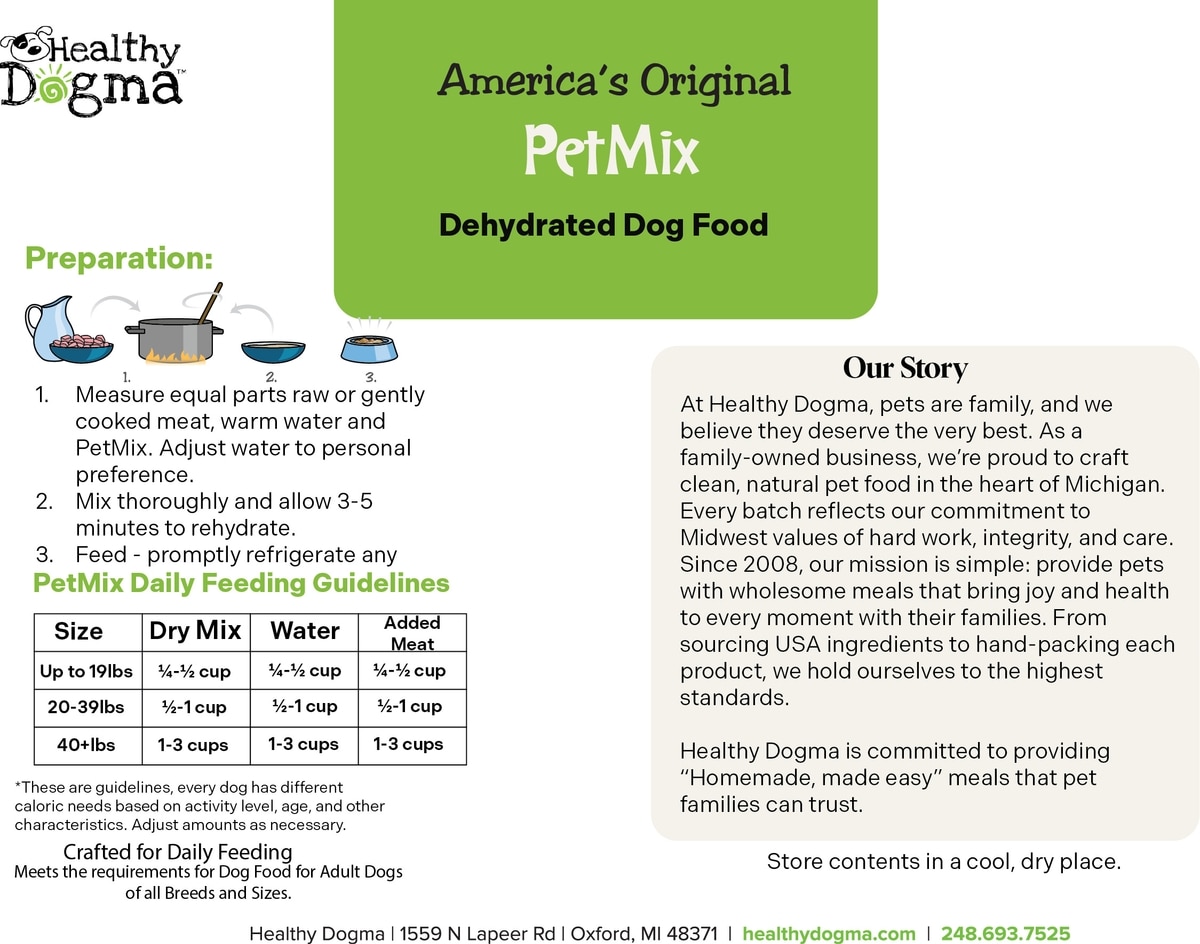 Healthy Dogma™

America's Original
PetMix
Dehydrated Dog Food

Preparation:

1. 2. 3.

1. Measure equal parts raw or gently cooked meat, warm water and PetMix. Adjust water to personal preference.
2. Mix thoroughly and allow 3-5 minutes to rehydrate.
3. Feed - promptly refrigerate any

PetMix Daily Feeding Guidelines

| Size | Dry Mix | Water | Added Meat |
|---|---|---|---|
| Up to 19lbs | ¼-½ cup | ¼-½ cup | ¼-½ cup |
| 20-39lbs | ½-1 cup | ½-1 cup | ½-1 cup |
| 40+lbs | 1-3 cups | 1-3 cups | 1-3 cups |

*These are guidelines, every dog has different caloric needs based on activity level, age, and other characteristics. Adjust amounts as necessary.

Crafted for Daily Feeding
Meets the requirements for Dog Food for Adult Dogs of all Breeds and Sizes.

Our Story

At Healthy Dogma, pets are family, and we believe they deserve the very best. As a family-owned business, we're proud to craft clean, natural pet food in the heart of Michigan. Every batch reflects our commitment to Midwest values of hard work, integrity, and care. Since 2008, our mission is simple: provide pets with wholesome meals that bring joy and health to every moment with their families. From sourcing USA ingredients to hand-packing each product, we hold ourselves to the highest standards.

Healthy Dogma is committed to providing "Homemade, made easy" meals that pet families can trust.

Store contents in a cool, dry place.

Healthy Dogma | 1559 N Lapeer Rd | Oxford, MI 48371 | healthydogma.com | 248.693.7525